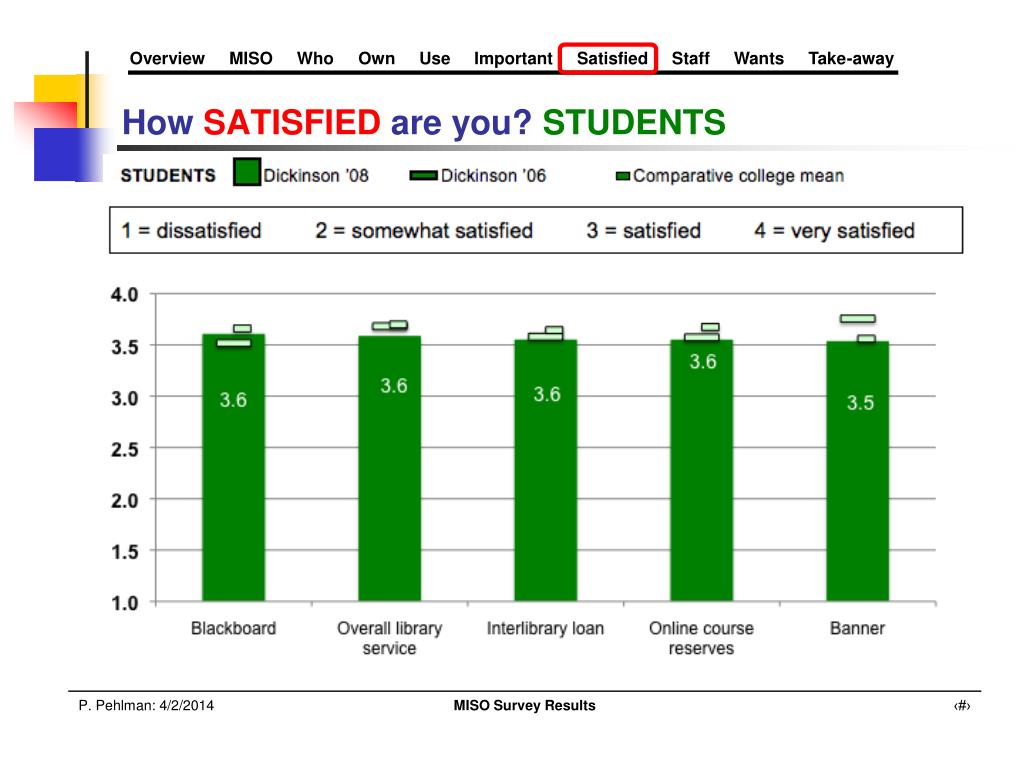 Overview MISO Who Own Use Important Satisfied Staff Wants Take-away

How SATISFIED are you? STUDENTS

STUDENTS Dickinson '08 Dickinson '06 Comparative college mean

1 = dissatisfied 2 = somewhat satisfied 3 = satisfied 4 = very satisfied

4.0
3.5
3.0
2.5
2.0
1.5
1.0

3.6 3.6 3.6 3.6 3.5

Blackboard
Overall library service
Interlibrary loan
Online course reserves
Banner

P. Pehlman: 4/2/2014

MISO Survey Results

‹#›